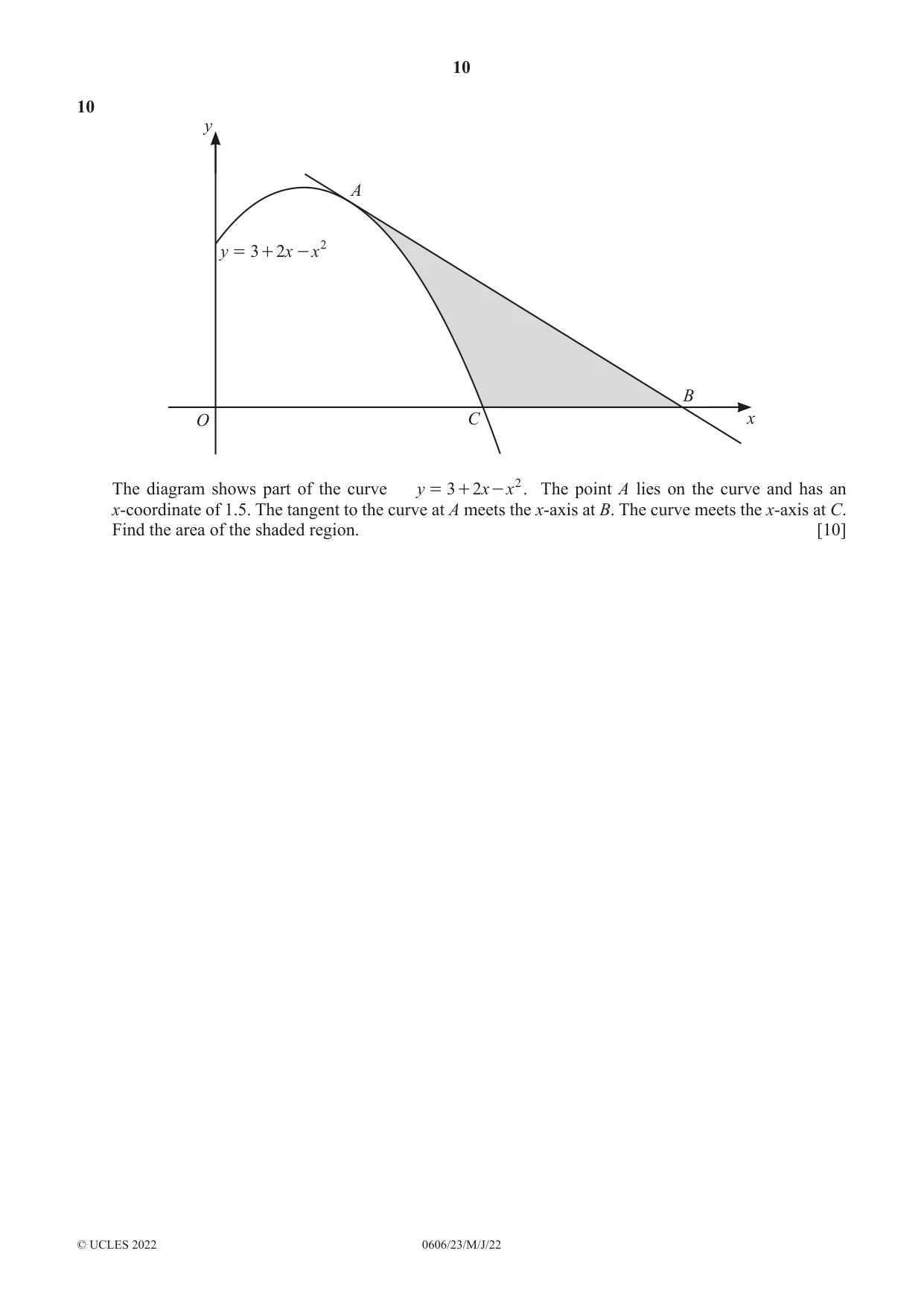 10

10

y

A

$y = 3 + 2x - x^2$

B

O

C

x

The diagram shows part of the curve $y = 3 + 2x - x^2$. The point A lies on the curve and has an x-coordinate of 1.5. The tangent to the curve at A meets the x-axis at B. The curve meets the x-axis at C. Find the area of the shaded region. [10]

© UCLES 2022

0606/23/M/J/22